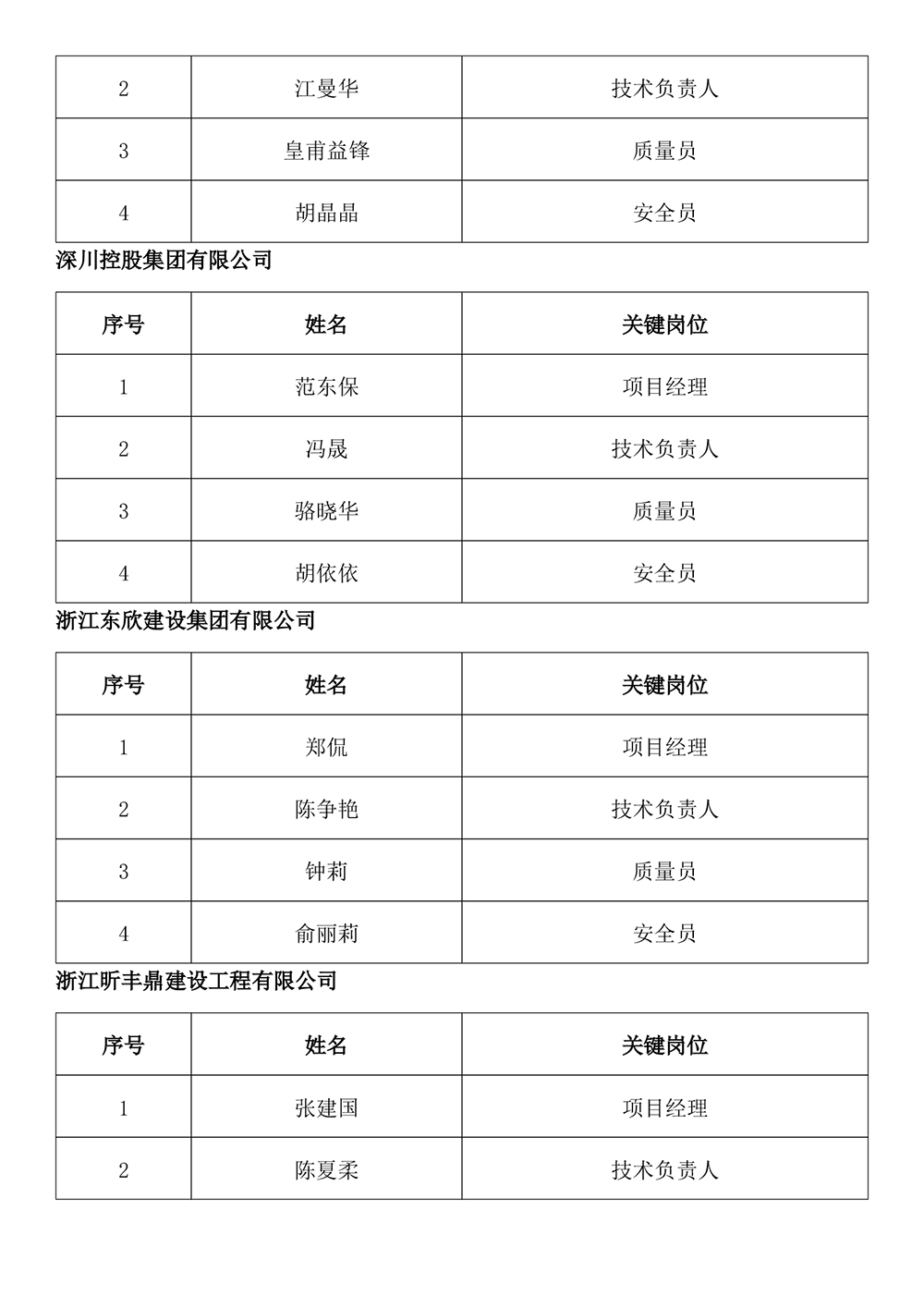 | 2 | 江曼华 | 技术负责人 |
|---|---|---|
| 3 | 皇甫益锋 | 质量员 |
| 4 | 胡晶晶 | 安全员 |

深川控股集团有限公司

| 序号 | 姓名 | 关键岗位 |
|---|---|---|
| 1 | 范东保 | 项目经理 |
| 2 | 冯晟 | 技术负责人 |
| 3 | 骆晓华 | 质量员 |
| 4 | 胡依依 | 安全员 |

浙江东欣建设集团有限公司

| 序号 | 姓名 | 关键岗位 |
|---|---|---|
| 1 | 郑侃 | 项目经理 |
| 2 | 陈争艳 | 技术负责人 |
| 3 | 钟莉 | 质量员 |
| 4 | 俞丽莉 | 安全员 |

浙江昕丰鼎建设工程有限公司

| 序号 | 姓名 | 关键岗位 |
|---|---|---|
| 1 | 张建国 | 项目经理 |
| 2 | 陈夏柔 | 技术负责人 |